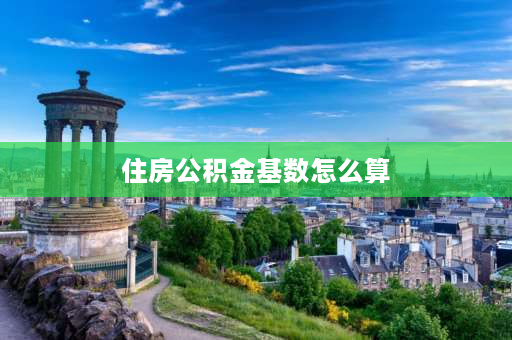 住房公积金基数怎么算